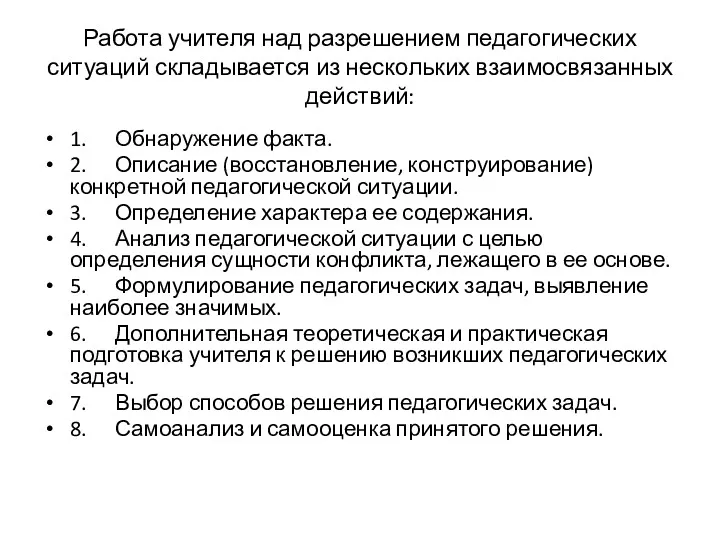 Работа учителя над разрешением педагогических ситуаций складывается из нескольких взаимосвязанных действий:

• 1. Обнаружение факта.
• 2. Описание (восстановление, конструирование) конкретной педагогической ситуации.
• 3. Определение характера ее содержания.
• 4. Анализ педагогической ситуации с целью определения сущности конфликта, лежащего в ее основе.
• 5. Формулирование педагогических задач, выявление наиболее значимых.
• 6. Дополнительная теоретическая и практическая подготовка учителя к решению возникших педагогических задач.
• 7. Выбор способов решения педагогических задач.
• 8. Самоанализ и самооценка принятого решения.